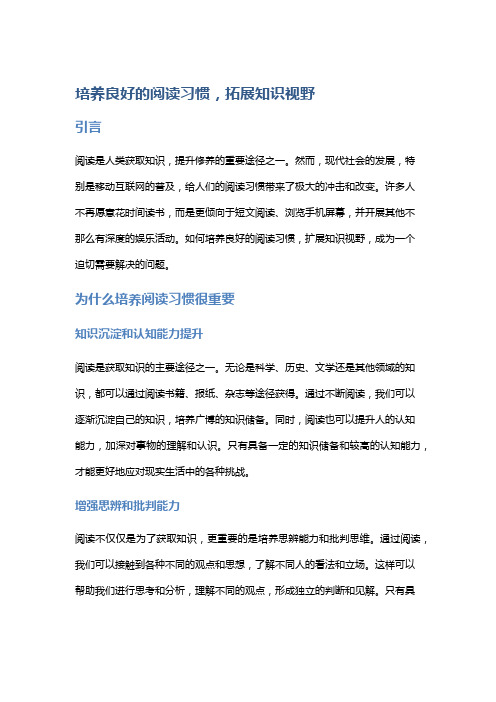 培养良好的阅读习惯，拓展知识视野

引言

阅读是人类获取知识，提升修养的重要途径之一。然而，现代社会的发展，特别是移动互联网的普及，给人们的阅读习惯带来了极大的冲击和改变。许多人不再愿意花时间读书，而是更倾向于短文阅读、浏览手机屏幕，并开展其他不那么有深度的娱乐活动。如何培养良好的阅读习惯，扩展知识视野，成为一个迫切需要解决的问题。

为什么培养阅读习惯很重要

知识沉淀和认知能力提升

阅读是获取知识的主要途径之一。无论是科学、历史、文学还是其他领域的知识，都可以通过阅读书籍、报纸、杂志等途径获得。通过不断阅读，我们可以逐渐沉淀自己的知识，培养广博的知识储备。同时，阅读也可以提升人的认知能力，加深对事物的理解和认识。只有具备一定的知识储备和较高的认知能力，才能更好地应对现实生活中的各种挑战。

增强思辨和批判能力

阅读不仅仅是为了获取知识，更重要的是培养思辨能力和批判思维。通过阅读，我们可以接触到各种不同的观点和思想，了解不同人的看法和立场。这样可以帮助我们进行思考和分析，理解不同的观点，形成独立的判断和见解。只有具